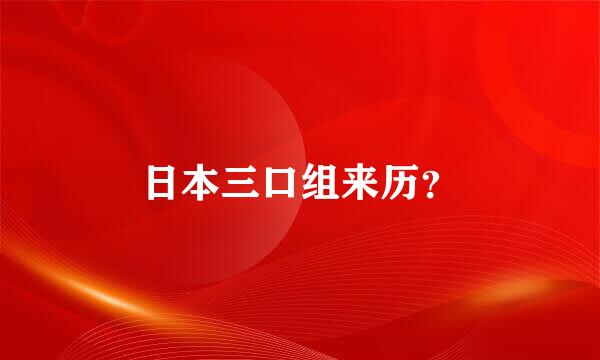 日本三口组来历?